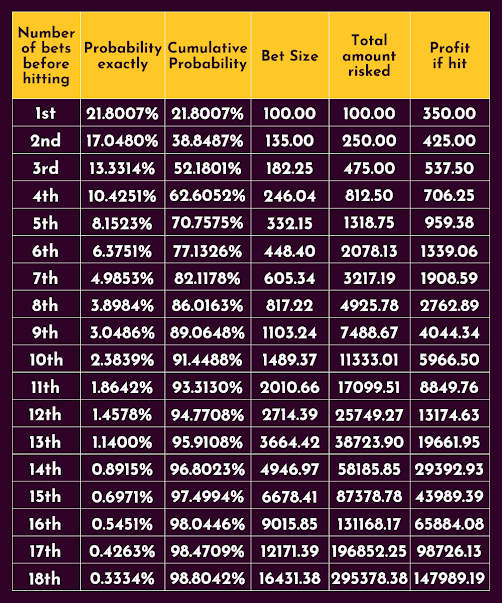 | Number of bets before hitting | Probability exactly | Cumulative Probability | Bet Size | Total amount risked | Profit if hit |
|---|---|---|---|---|---|
| 1st | 21.8007% | 21.8007% | 100.00 | 100.00 | 350.00 |
| 2nd | 17.0480% | 38.8487% | 135.00 | 250.00 | 425.00 |
| 3rd | 13.3314% | 52.1801% | 182.25 | 475.00 | 537.50 |
| 4th | 10.4251% | 62.6052% | 246.04 | 812.50 | 706.25 |
| 5th | 8.1523% | 70.7575% | 332.15 | 1318.75 | 959.38 |
| 6th | 6.3751% | 77.1326% | 448.40 | 2078.13 | 1339.06 |
| 7th | 4.9853% | 82.1178% | 605.34 | 3217.19 | 1908.59 |
| 8th | 3.8984% | 86.0163% | 817.22 | 4925.78 | 2762.89 |
| 9th | 3.0486% | 89.0648% | 1103.24 | 7488.67 | 4044.34 |
| 10th | 2.3839% | 91.4488% | 1489.37 | 11333.01 | 5966.50 |
| 11th | 1.8642% | 93.3130% | 2010.66 | 17099.51 | 8849.76 |
| 12th | 1.4578% | 94.7708% | 2714.39 | 25749.27 | 13174.63 |
| 13th | 1.1400% | 95.9108% | 3664.42 | 38723.90 | 19661.95 |
| 14th | 0.8915% | 96.8023% | 4946.97 | 58185.85 | 29392.93 |
| 15th | 0.6971% | 97.4994% | 6678.41 | 87378.78 | 43989.39 |
| 16th | 0.5451% | 98.0446% | 9015.85 | 131168.17 | 65884.08 |
| 17th | 0.4263% | 98.4709% | 12171.39 | 196852.25 | 98726.13 |
| 18th | 0.3334% | 98.8042% | 16431.38 | 295378.38 | 147989.19 |